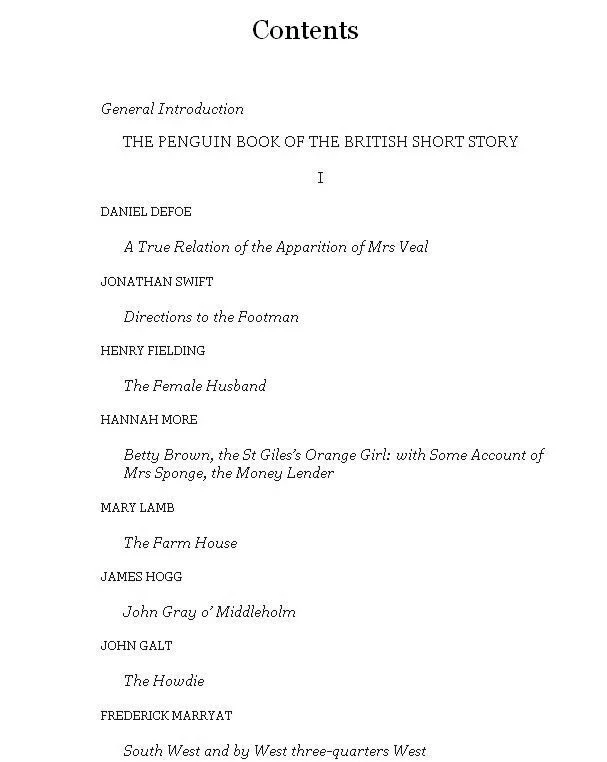 Contents

General Introduction

THE PENGUIN BOOK OF THE BRITISH SHORT STORY

I

DANIEL DEFOE

A True Relation of the Apparition of Mrs Veal

JONATHAN SWIFT

Directions to the Footman

HENRY FIELDING

The Female Husband

HANNAH MORE

Betty Brown, the St Giles's Orange Girl: with Some Account of Mrs Sponge, the Money Lender

MARY LAMB

The Farm House

JAMES HOGG

John Gray o' Middleholm

JOHN GALT

The Howdie

FREDERICK MARRYAT

South West and by West three-quarters West